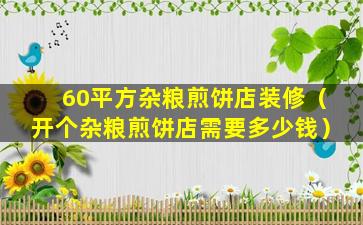 60平方杂粮煎饼店装修（开个杂粮煎饼店需要多少钱）